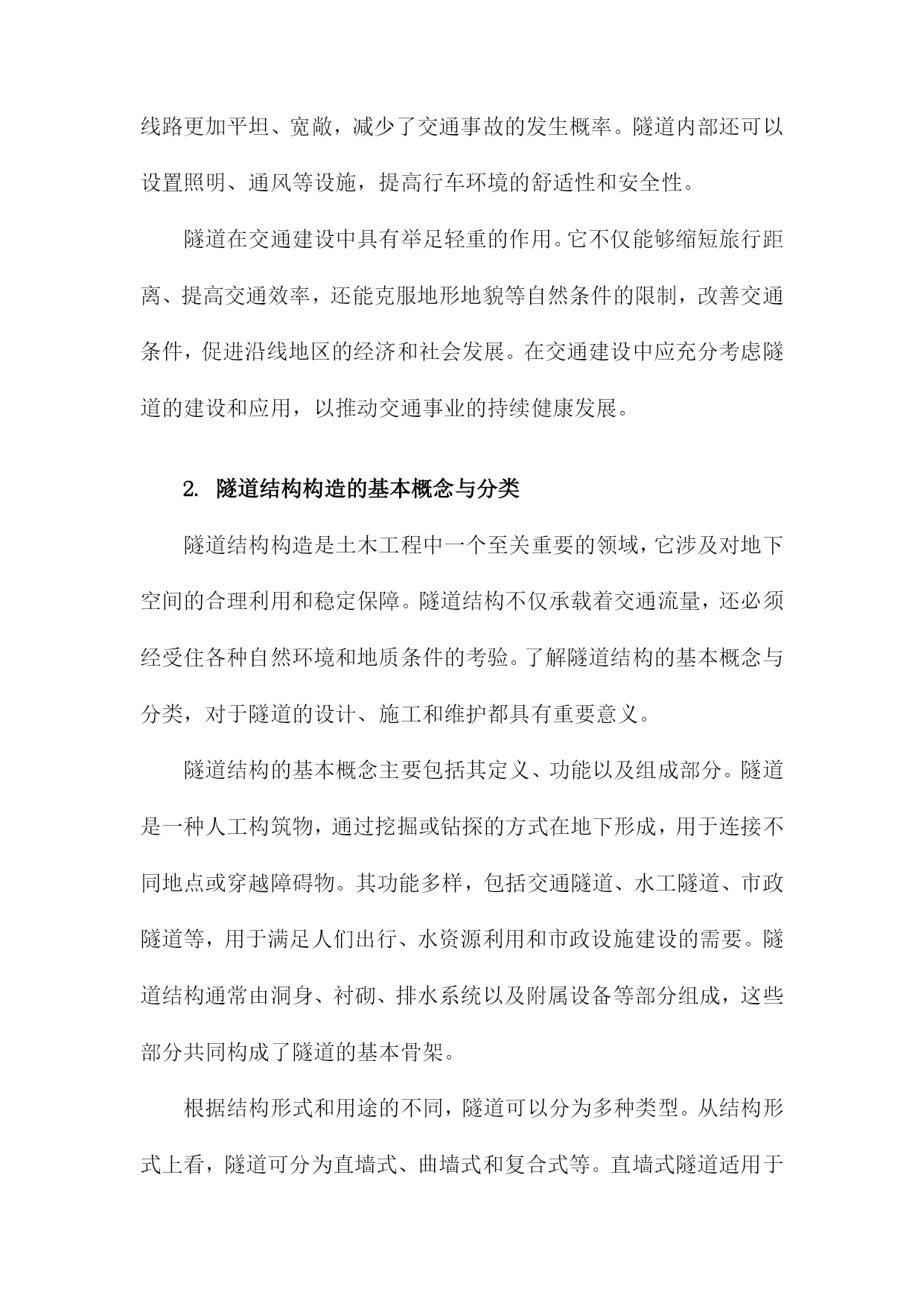 线路更加平坦、宽敞，减少了交通事故的发生概率。隧道内部还可以设置照明、通风等设施，提高行车环境的舒适性和安全性。

隧道在交通建设中具有举足轻重的作用。它不仅能够缩短旅行距离、提高交通效率，还能克服地形地貌等自然条件的限制，改善交通条件，促进沿线地区的经济和社会发展。在交通建设中应充分考虑隧道的建设和应用，以推动交通事业的持续健康发展。

2. 隧道结构构造的基本概念与分类

隧道结构构造是土木工程中一个至关重要的领域，它涉及对地下空间的合理利用和稳定保障。隧道结构不仅承载着交通流量，还必须经受住各种自然环境和地质条件的考验。了解隧道结构的基本概念与分类，对于隧道的设计、施工和维护都具有重要意义。

隧道结构的基本概念主要包括其定义、功能以及组成部分。隧道是一种人工构筑物，通过挖掘或钻探的方式在地下形成，用于连接不同地点或穿越障碍物。其功能多样，包括交通隧道、水工隧道、市政隧道等，用于满足人们出行、水资源利用和市政设施建设的需要。隧道结构通常由洞身、衬砌、排水系统以及附属设备等部分组成，这些部分共同构成了隧道的基本骨架。

根据结构形式和用途的不同，隧道可以分为多种类型。从结构形式上看，隧道可分为直墙式、曲墙式和复合式等。直墙式隧道适用于